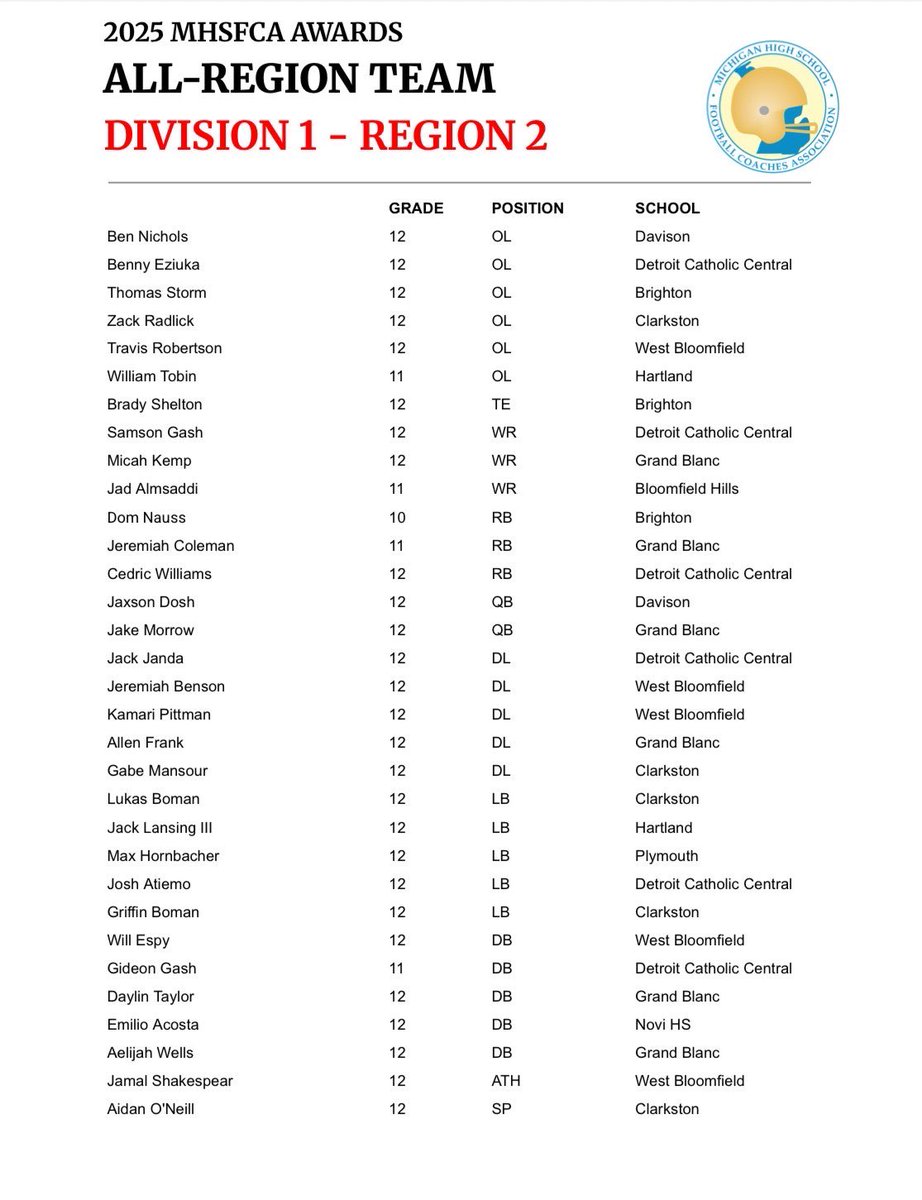 2025 MHSFCA AWARDS
ALL-REGION TEAM
DIVISION 1 - REGION 2

MICHIGAN HIGH SCHOOL FOOTBALL COACHES ASSOCIATION

| | GRADE | POSITION | SCHOOL |
|---|---|---|---|
| Ben Nichols | 12 | OL | Davison |
| Benny Eziuka | 12 | OL | Detroit Catholic Central |
| Thomas Storm | 12 | OL | Brighton |
| Zack Radlick | 12 | OL | Clarkston |
| Travis Robertson | 12 | OL | West Bloomfield |
| William Tobin | 11 | OL | Hartland |
| Brady Shelton | 12 | TE | Brighton |
| Samson Gash | 12 | WR | Detroit Catholic Central |
| Micah Kemp | 12 | WR | Grand Blanc |
| Jad Almsaddi | 11 | WR | Bloomfield Hills |
| Dom Nauss | 10 | RB | Brighton |
| Jeremiah Coleman | 11 | RB | Grand Blanc |
| Cedric Williams | 12 | RB | Detroit Catholic Central |
| Jaxson Dosh | 12 | QB | Davison |
| Jake Morrow | 12 | QB | Grand Blanc |
| Jack Janda | 12 | DL | Detroit Catholic Central |
| Jeremiah Benson | 12 | DL | West Bloomfield |
| Kamari Pittman | 12 | DL | West Bloomfield |
| Allen Frank | 12 | DL | Grand Blanc |
| Gabe Mansour | 12 | DL | Clarkston |
| Lukas Boman | 12 | LB | Clarkston |
| Jack Lansing III | 12 | LB | Hartland |
| Max Hornbacher | 12 | LB | Plymouth |
| Josh Atiemo | 12 | LB | Detroit Catholic Central |
| Griffin Boman | 12 | LB | Clarkston |
| Will Espy | 12 | DB | West Bloomfield |
| Gideon Gash | 11 | DB | Detroit Catholic Central |
| Daylin Taylor | 12 | DB | Grand Blanc |
| Emilio Acosta | 12 | DB | Novi HS |
| Aelijah Wells | 12 | DB | Grand Blanc |
| Jamal Shakespear | 12 | ATH | West Bloomfield |
| Aidan O'Neill | 12 | SP | Clarkston |